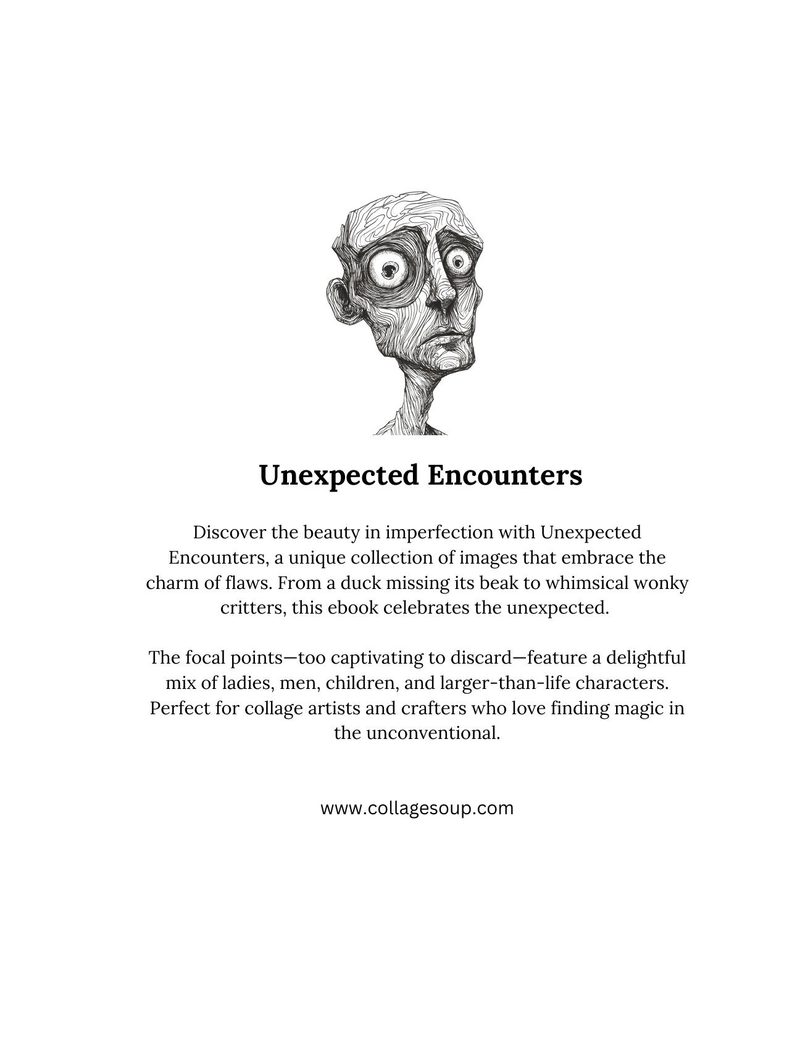 Unexpected Encounters

Discover the beauty in imperfection with Unexpected Encounters, a unique collection of images that embrace the charm of flaws. From a duck missing its beak to whimsical wonky critters, this ebook celebrates the unexpected.

The focal points—too captivating to discard—feature a delightful mix of ladies, men, children, and larger-than-life characters. Perfect for collage artists and crafters who love finding magic in the unconventional.

www.collagesoup.com